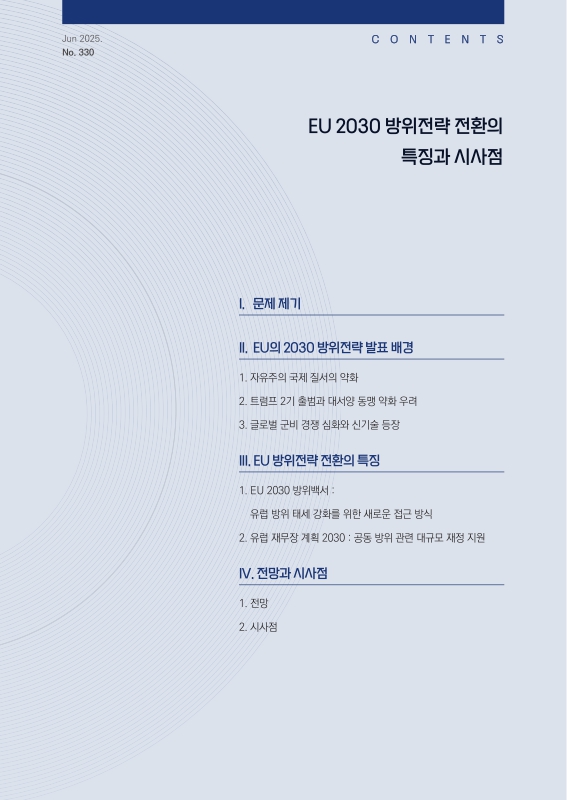 Jun 2025.
No. 330

CONTENTS

EU 2030 방위전략 전환의 특징과 시사점

I. 문제 제기

II. EU의 2030 방위전략 발표 배경

1. 자유주의 국제 질서의 약화
2. 트럼프 2기 출범과 대서양 동맹 약화 우려
3. 글로벌 군비 경쟁 심화와 신기술 등장

III. EU 방위전략 전환의 특징

1. EU 2030 방위백서 :
유럽 방위 태세 강화를 위한 새로운 접근 방식
2. 유럽 재무장 계획 2030 : 공동 방위 관련 대규모 재정 지원

IV. 전망과 시사점

1. 전망
2. 시사점